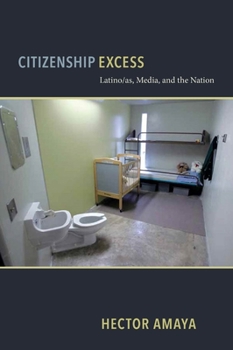 CITIZENSHIP EXCESS

Latino/as, Media, and the Nation

HECTOR AMAYA